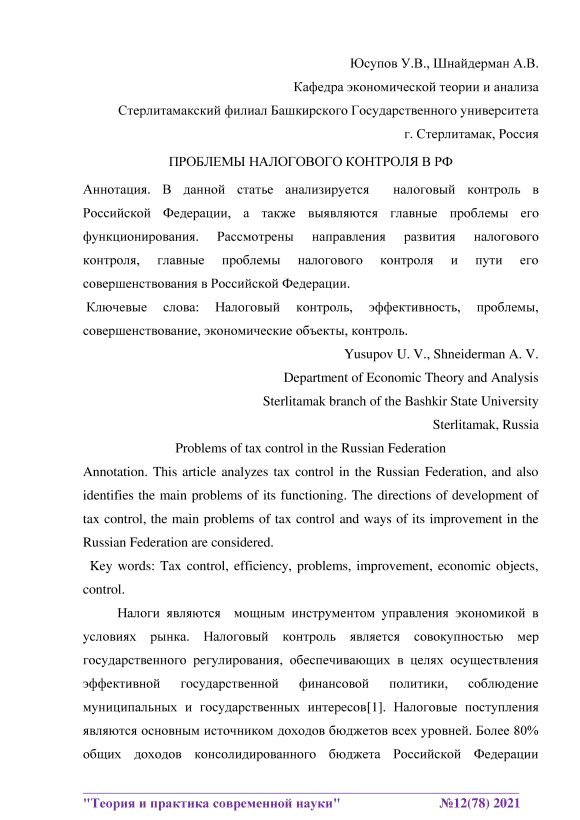 Юсупов У.В., Шнайдерман А.В.

Кафедра экономической теории и анализа

Стерлитамакский филиал Башкирского Государственного университета

г. Стерлитамак, Россия

ПРОБЛЕМЫ НАЛОГОВОГО КОНТРОЛЯ В РФ

Аннотация. В данной статье анализируется налоговый контроль в Российской Федерации, а также выявляются главные проблемы его функционирования. Рассмотрены направления развития налогового контроля, главные проблемы налогового контроля и пути его совершенствования в Российской Федерации.

Ключевые слова: Налоговый контроль, эффективность, проблемы, совершенствование, экономические объекты, контроль.

Yusupov U. V., Shneiderman A. V.

Department of Economic Theory and Analysis

Sterlitamak branch of the Bashkir State University

Sterlitamak, Russia

Problems of tax control in the Russian Federation

Annotation. This article analyzes tax control in the Russian Federation, and also identifies the main problems of its functioning. The directions of development of tax control, the main problems of tax control and ways of its improvement in the Russian Federation are considered.

Key words: Tax control, efficiency, problems, improvement, economic objects, control.

Налоги являются мощным инструментом управления экономикой в условиях рынка. Налоговый контроль является совокупностью мер государственного регулирования, обеспечивающих в целях осуществления эффективной государственной финансовой политики, соблюдение муниципальных и государственных интересов[1]. Налоговые поступления являются основным источником доходов бюджетов всех уровней. Более 80% общих доходов консолидированного бюджета Российской Федерации

"Теория и практика современной науки" №12(78) 2021